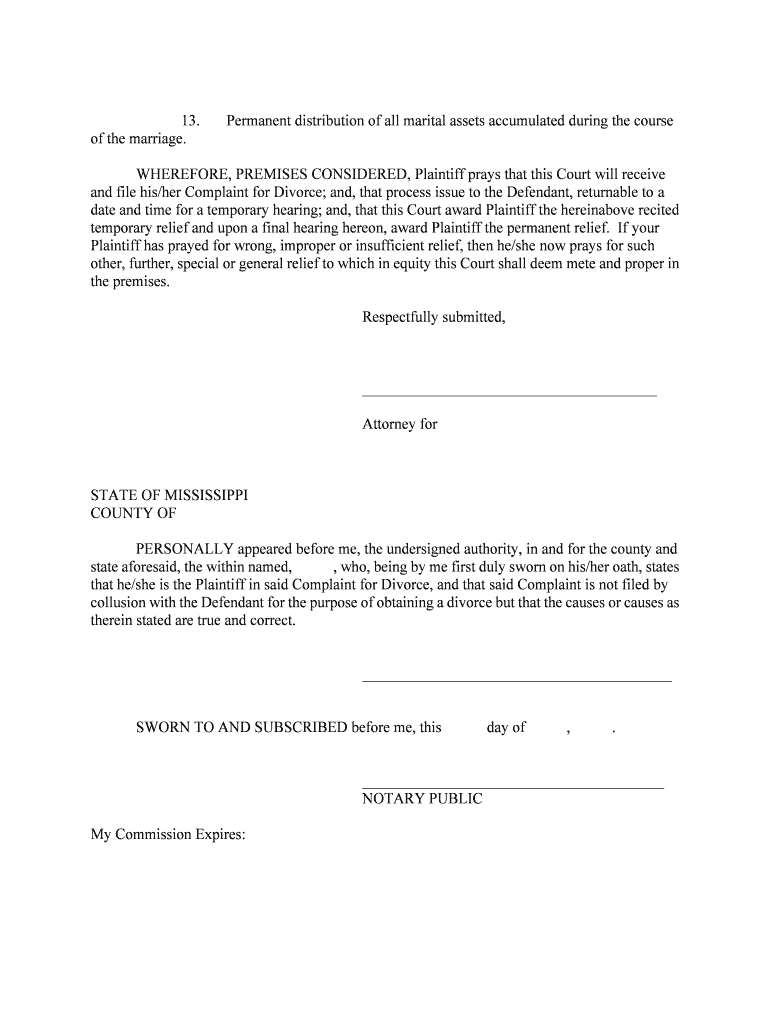 13. Permanent distribution of all marital assets accumulated during the course of the marriage.

WHEREFORE, PREMISES CONSIDERED, Plaintiff prays that this Court will receive and file his/her Complaint for Divorce; and, that process issue to the Defendant, returnable to a date and time for a temporary hearing; and, that this Court award Plaintiff the hereinabove recited temporary relief and upon a final hearing hereon, award Plaintiff the permanent relief. If your Plaintiff has prayed for wrong, improper or insufficient relief, then he/she now prays for such other, further, special or general relief to which in equity this Court shall deem mete and proper in the premises.

Respectfully submitted,

Attorney for

STATE OF MISSISSIPPI
COUNTY OF

PERSONALLY appeared before me, the undersigned authority, in and for the county and state aforesaid, the within named, , who, being by me first duly sworn on his/her oath, states that he/she is the Plaintiff in said Complaint for Divorce, and that said Complaint is not filed by collusion with the Defendant for the purpose of obtaining a divorce but that the causes or causes as therein stated are true and correct.

SWORN TO AND SUBSCRIBED before me, this day of , .

NOTARY PUBLIC

My Commission Expires: